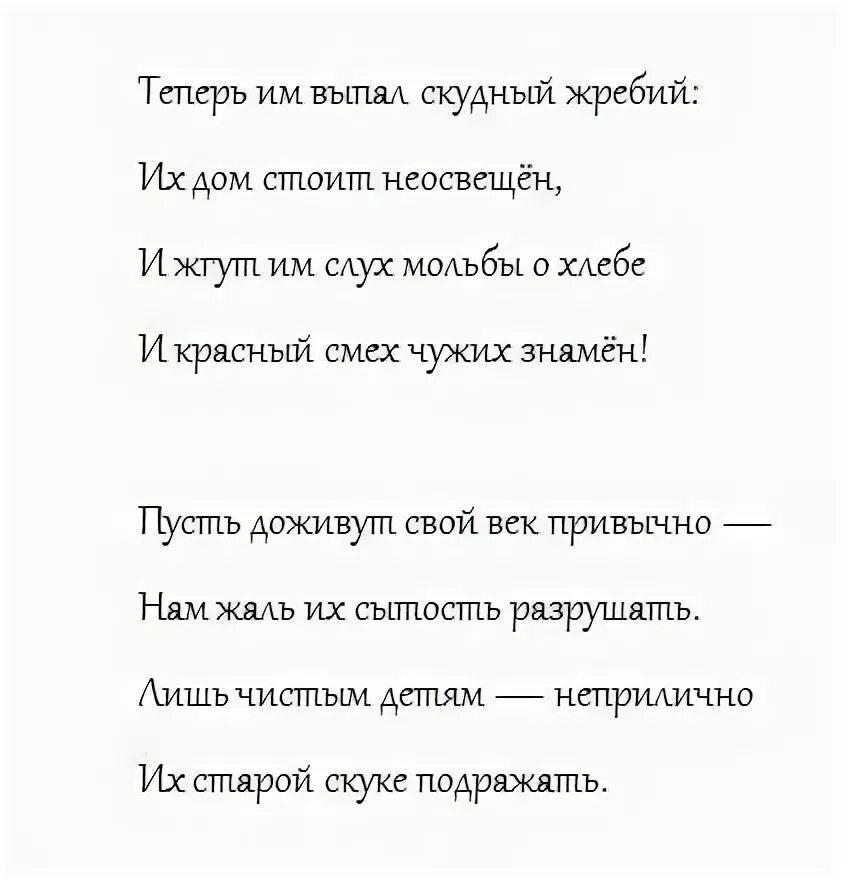 Теперь им выпал скудный жребий:
Их дом стоит неосвещён,
И жгут им слух мольбы о хлебе
И красный смех чужих знамён!

Пусть доживут свой век привычно —
Нам жаль их сытость разрушать.
Лишь чистым детям — неприлично
Их старой скуке подражать.